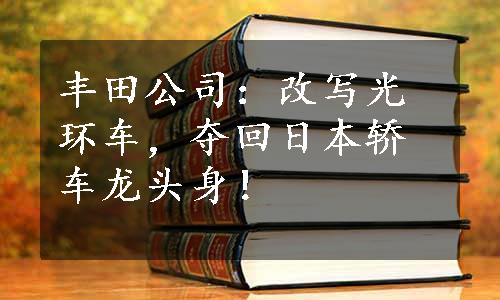 丰田公司：改写光环车，夺回日本轿车龙头身！